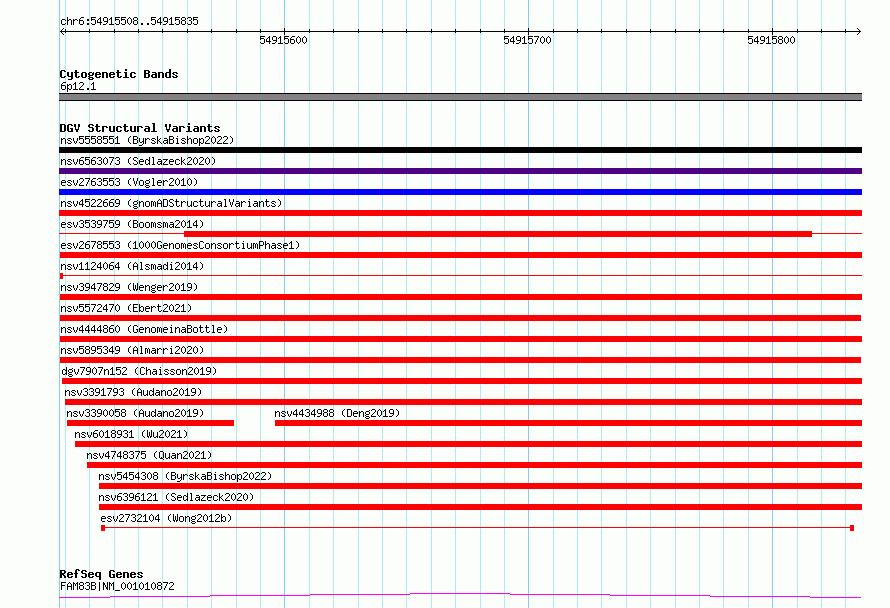 chr6:54915508..54915835

54915600

54915700

54915800

Cytogenetic Bands
6p12.1

DGV Structural Variants
nsv5558551 (ByrskaBishop2022)
nsv6563073 (Sedlazeck2020)
esv2763553 (Vogler2010)
nsv4522669 (gnomADStructuralVariants)
esv3539759 (Boomsma2014)
esv2678553 (1000GenomesConsortiumPhase1)
nsv1124064 (Alsmadi2014)
nsv3947829 (Wenger2019)
nsv5572470 (Ebert2021)
nsv4444860 (GenomeinaBottle)
nsv5895349 (Almarri2020)
dgv7907n152 (Chaisson2019)
nsv3391793 (Audano2019)
nsv3390058 (Audano2019)
nsv4434988 (Deng2019)
nsv6018931 (Wu2021)
nsv4748375 (Quan2021)
nsv5454308 (ByrskaBishop2022)
nsv6396121 (Sedlazeck2020)
esv2732104 (Wong2012b)

RefSeq Genes
FAM83B|NM_001010872